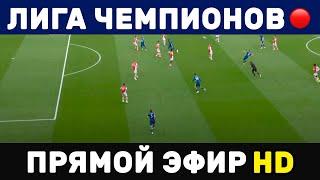 ЛИГА ЧЕМПИОНОВ

ПРЯМОЙ ЭФИР HD